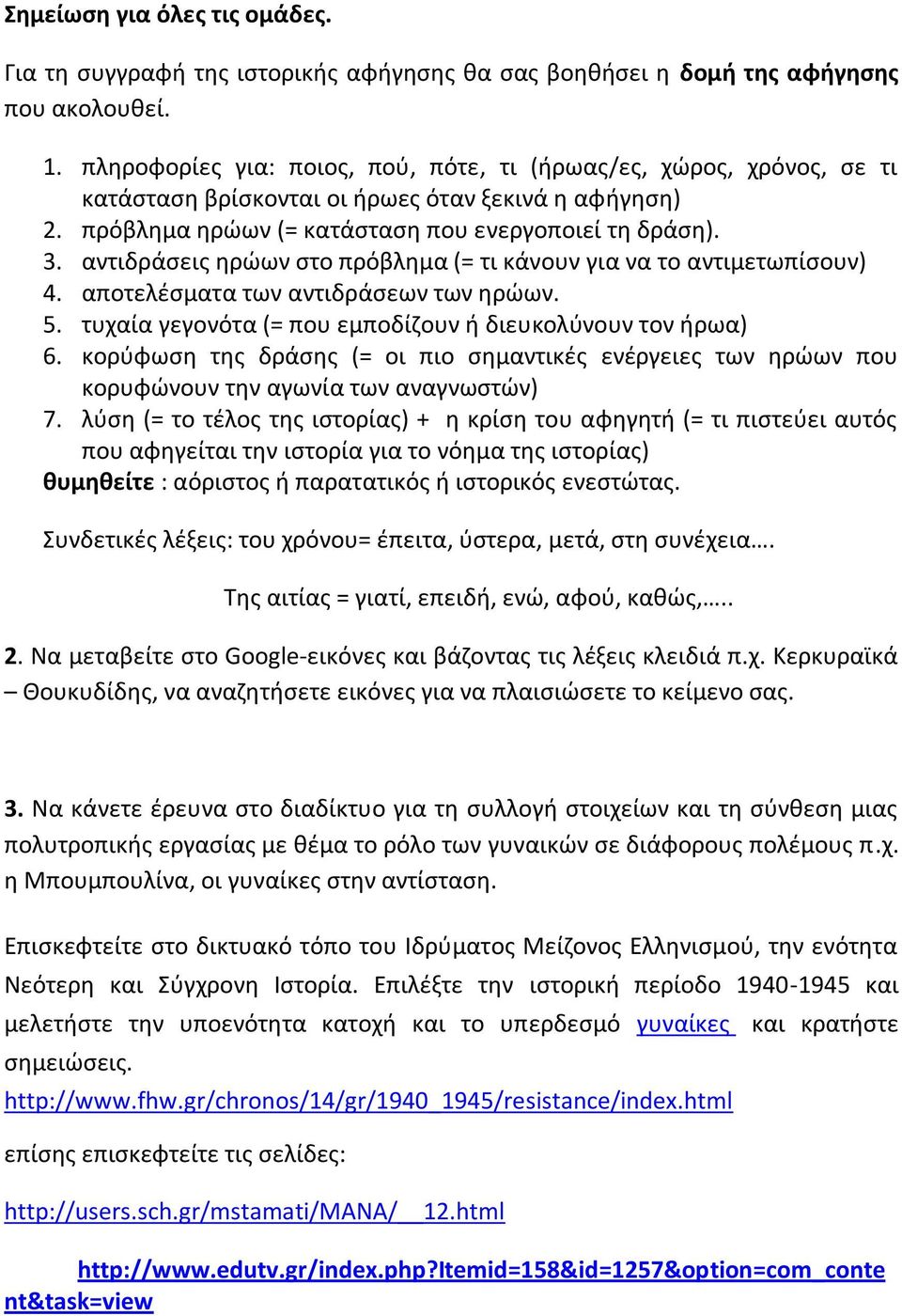 Σημείωση για όλες τις ομάδες.

Για τη συγγραφή της ιστορικής αφήγησης θα σας βοηθήσει η δομή της αφήγησης που ακολουθεί.

1. πληροφορίες για: ποιος, πού, πότε, τι (ήρωας/ες, χώρος, χρόνος, σε τι κατάσταση βρίσκονται οι ήρωες όταν ξεκινά η αφήγηση)
2. πρόβλημα ηρώων (= κατάσταση που ενεργοποιεί τη δράση).
3. αντιδράσεις ηρώων στο πρόβλημα (= τι κάνουν για να το αντιμετωπίσουν)
4. αποτελέσματα των αντιδράσεων των ηρώων.
5. τυχαία γεγονότα (= που εμποδίζουν ή διευκολύνουν τον ήρωα)
6. κορύφωση της δράσης (= οι πιο σημαντικές ενέργειες των ηρώων που κορυφώνουν την αγωνία των αναγνωστών)
7. λύση (= το τέλος της ιστορίας) + η κρίση του αφηγητή (= τι πιστεύει αυτός που αφηγείται την ιστορία για το νόημα της ιστορίας)
θυμηθείτε : αόριστος ή παρατατικός ή ιστορικός ενεστώτας.

Συνδετικές λέξεις: του χρόνου= έπειτα, ύστερα, μετά, στη συνέχεια….

Της αιτίας = γιατί, επειδή, ενώ, αφού, καθώς,…..

2. Να μεταβείτε στο Google-εικόνες και βάζοντας τις λέξεις κλειδιά π.χ. Κερκυραϊκά – Θουκυδίδης, να αναζητήσετε εικόνες για να πλαισιώσετε το κείμενο σας.

3. Να κάνετε έρευνα στο διαδίκτυο για τη συλλογή στοιχείων και τη σύνθεση μιας πολυτροπικής εργασίας με θέμα το ρόλο των γυναικών σε διάφορους πολέμους π.χ. η Μπουμπουλίνα, οι γυναίκες στην αντίσταση.

Επισκεφτείτε στο δικτυακό τόπο του Ιδρύματος Μείζονος Ελληνισμού, την ενότητα Νεότερη και Σύγχρονη Ιστορία. Επιλέξτε την ιστορική περίοδο 1940-1945 και μελετήστε την υποενότητα κατοχή και το υπερδεσμό γυναίκες και κρατήστε σημειώσεις.
http://www.fhw.gr/chronos/14/gr/1940_1945/resistance/index.html

επίσης επισκεφτείτε τις σελίδες:

http://users.sch.gr/mstamati/MANA/__12.html

http://www.edutv.gr/index.php?Itemid=158&id=1257&option=com_content&task=view